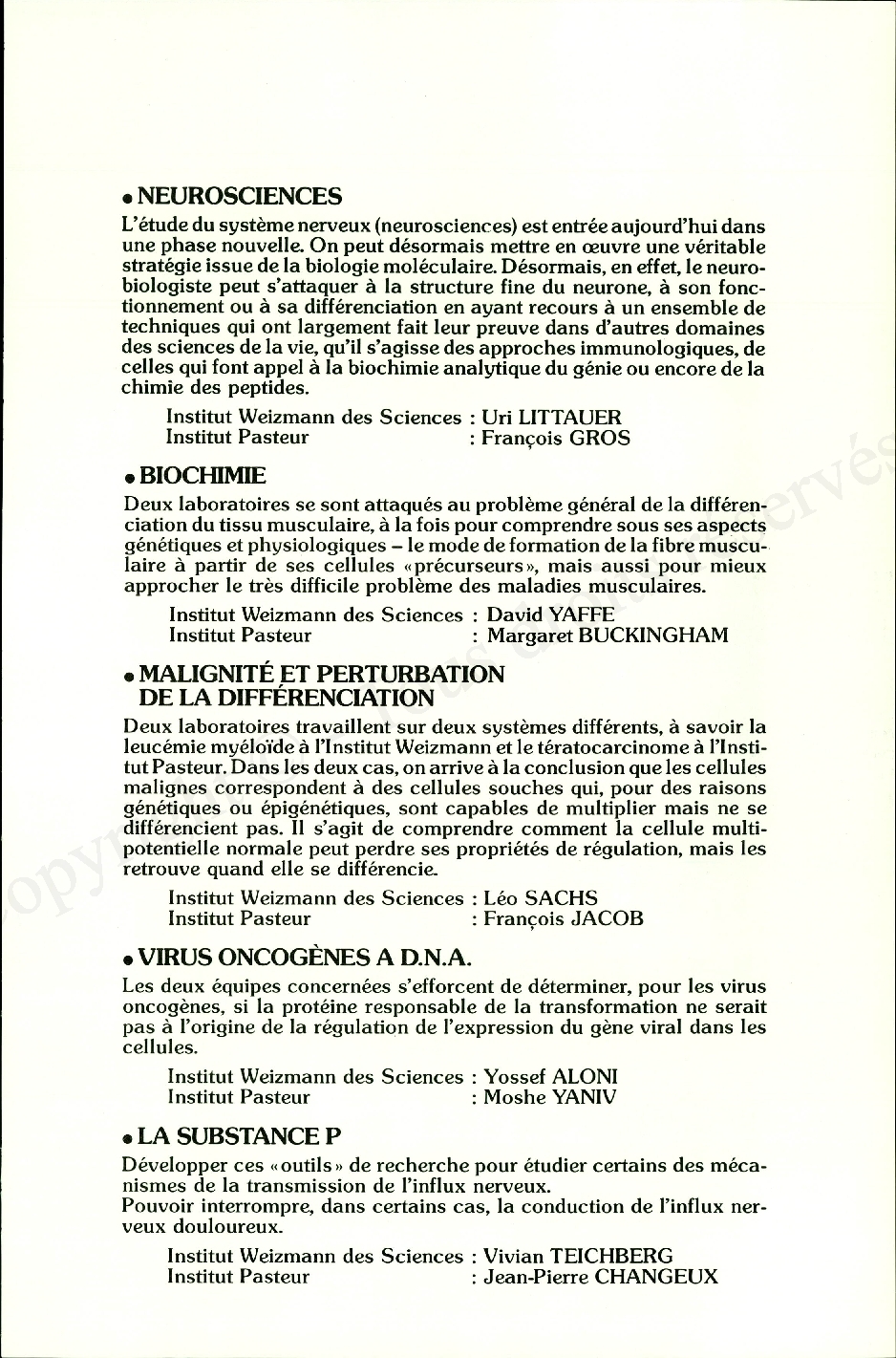 • NEUROSCIENCES
L'étude du système nerveux (neurosciences) est entrée aujourd'hui dans une phase nouvelle. On peut désormais mettre en œuvre une véritable stratégie issue de la biologie moléculaire. Désormais, en effet, le neurobiologiste peut s'attaquer à la structure fine du neurone, à son fonctionnement ou à sa différenciation en ayant recours à un ensemble de techniques qui ont largement fait leur preuve dans d'autres domaines des sciences de la vie, qu'il s'agisse des approches immunologiques, de celles qui font appel à la biochimie analytique du génie ou encore de la chimie des peptides.

Institut Weizmann des Sciences : Uri LITTAUER
Institut Pasteur : François GROS

• BIOCHIMIE
Deux laboratoires se sont attaqués au problème général de la différenciation du tissu musculaire, à la fois pour comprendre sous ses aspects génétiques et physiologiques – le mode de formation de la fibre musculaire à partir de ses cellules «précurseurs», mais aussi pour mieux approcher le très difficile problème des maladies musculaires.

Institut Weizmann des Sciences : David YAFFE
Institut Pasteur : Margaret BUCKINGHAM

• MALIGNITÉ ET PERTURBATION DE LA DIFFÉRENCIATION
Deux laboratoires travaillent sur deux systèmes différents, à savoir la leucémie myéloïde à l'Institut Weizmann et le tératocarcinome à l'Institut Pasteur. Dans les deux cas, on arrive à la conclusion que les cellules malignes correspondent à des cellules souches qui, pour des raisons génétiques ou épigénétiques, sont capables de multiplier mais ne se différencient pas. Il s'agit de comprendre comment la cellule multipotentielle normale peut perdre ses propriétés de régulation, mais les retrouve quand elle se différencie.

Institut Weizmann des Sciences : Léo SACHS
Institut Pasteur : François JACOB

• VIRUS ONCOGÈNES A D.N.A.
Les deux équipes concernées s'efforcent de déterminer, pour les virus oncogènes, si la protéine responsable de la transformation ne serait pas à l'origine de la régulation de l'expression du gène viral dans les cellules.

Institut Weizmann des Sciences : Yossef ALONI
Institut Pasteur : Moshe YANIV

• LA SUBSTANCE P
Développer ces «outils» de recherche pour étudier certains des mécanismes de la transmission de l'influx nerveux.
Pouvoir interrompre, dans certains cas, la conduction de l'influx nerveux douloureux.

Institut Weizmann des Sciences : Vivian TEICHBERG
Institut Pasteur : Jean-Pierre CHANGEUX